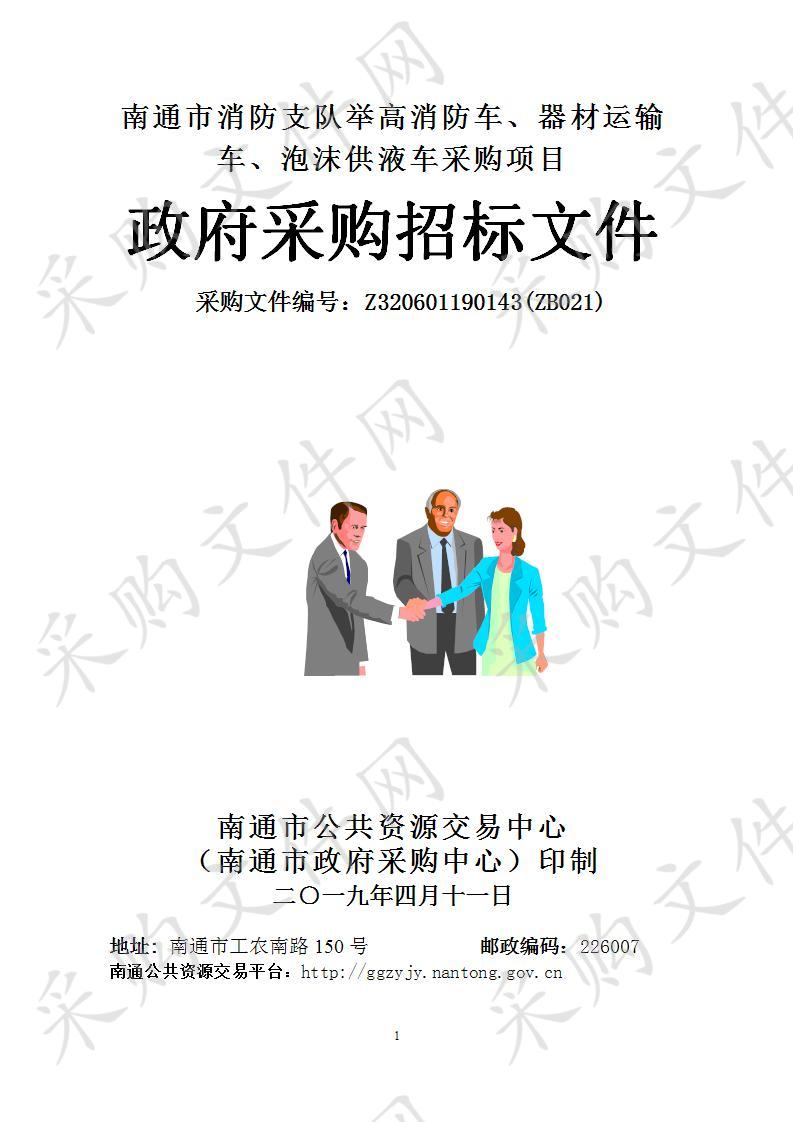 南通市消防支队举高消防车、器材运输车、泡沫供液车采购项目

政府采购招标文件

采购文件编号：Z320601190143(ZB021)

南通市公共资源交易中心
（南通市政府采购中心）印制
二〇一九年四月十一日

地址：南通市工农南路 150 号　　　　邮政编码：226007
南通公共资源交易平台：http://ggzyjy.nantong.gov.cn

1

采购文件网